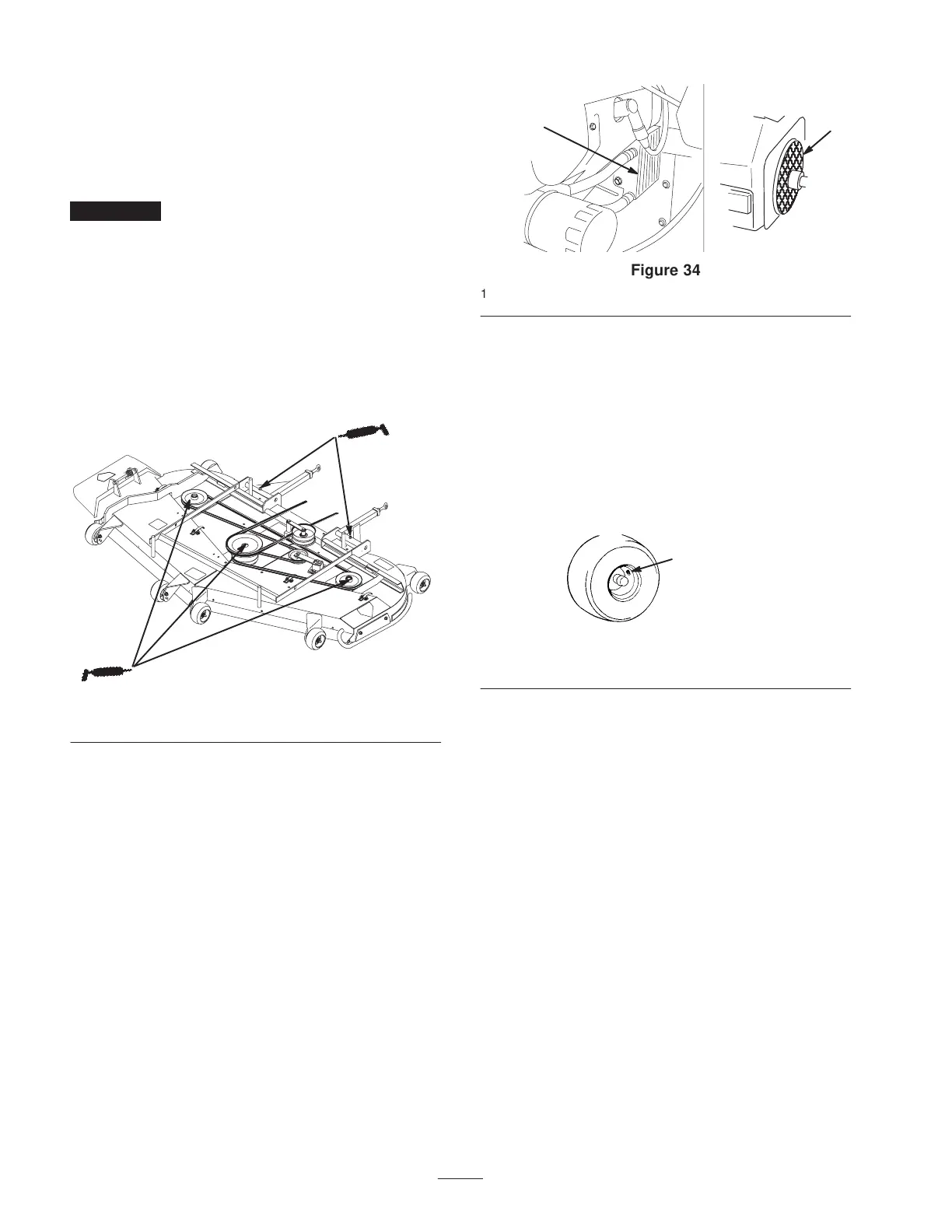 Figure 34

1